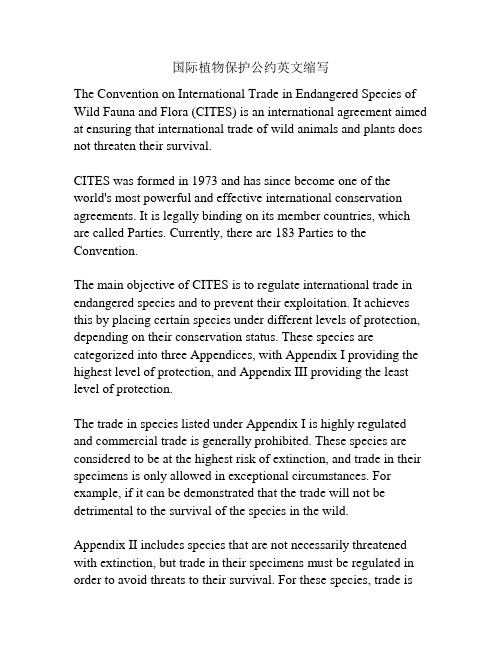 国际植物保护公约英文缩写

The Convention on International Trade in Endangered Species of Wild Fauna and Flora (CITES) is an international agreement aimed at ensuring that international trade of wild animals and plants does not threaten their survival.

CITES was formed in 1973 and has since become one of the world's most powerful and effective international conservation agreements. It is legally binding on its member countries, which are called Parties. Currently, there are 183 Parties to the Convention.

The main objective of CITES is to regulate international trade in endangered species and to prevent their exploitation. It achieves this by placing certain species under different levels of protection, depending on their conservation status. These species are categorized into three Appendices, with Appendix I providing the highest level of protection, and Appendix III providing the least level of protection.

The trade in species listed under Appendix I is highly regulated and commercial trade is generally prohibited. These species are considered to be at the highest risk of extinction, and trade in their specimens is only allowed in exceptional circumstances. For example, if it can be demonstrated that the trade will not be detrimental to the survival of the species in the wild.

Appendix II includes species that are not necessarily threatened with extinction, but trade in their specimens must be regulated in order to avoid threats to their survival. For these species, trade is